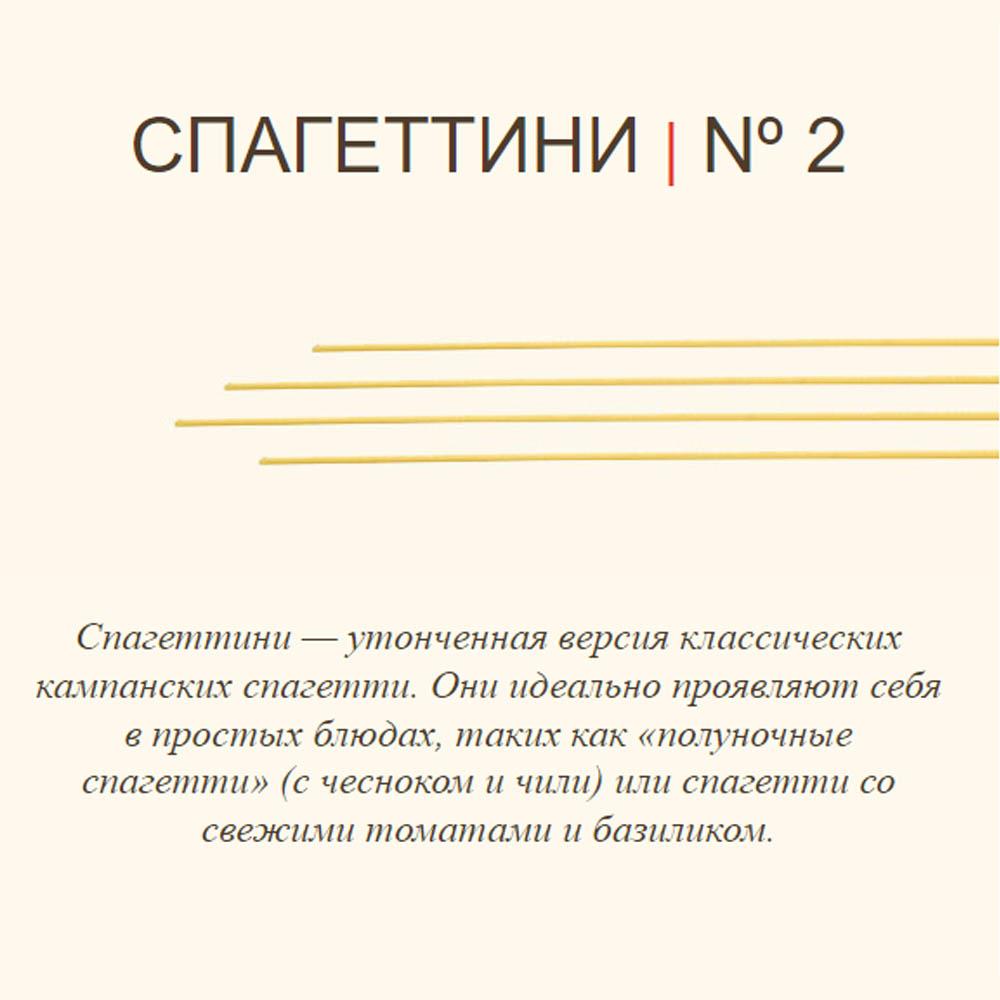 СПАГЕТТИНИ | № 2

Спагеттини — утонченная версия классических кампанских спагетти. Они идеально проявляют себя в простых блюдах, таких как «полуночные спагетти» (с чесноком и чили) или спагетти со свежими томатами и базиликом.